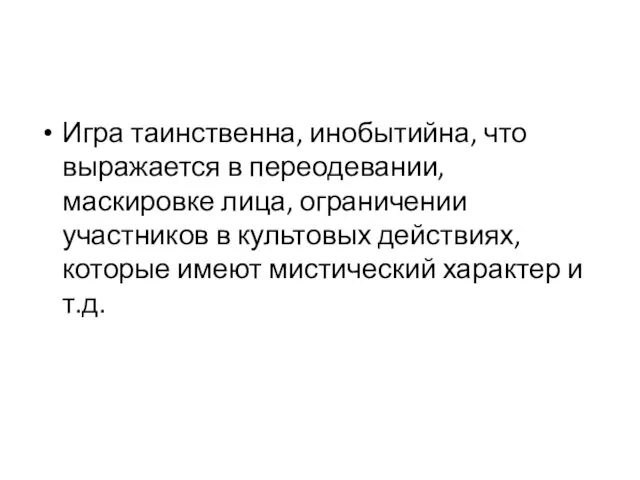 • Игра таинственна, инобытийна, что выражается в переодевании, маскировке лица, ограничении участников в культовых действиях, которые имеют мистический характер и т.д.